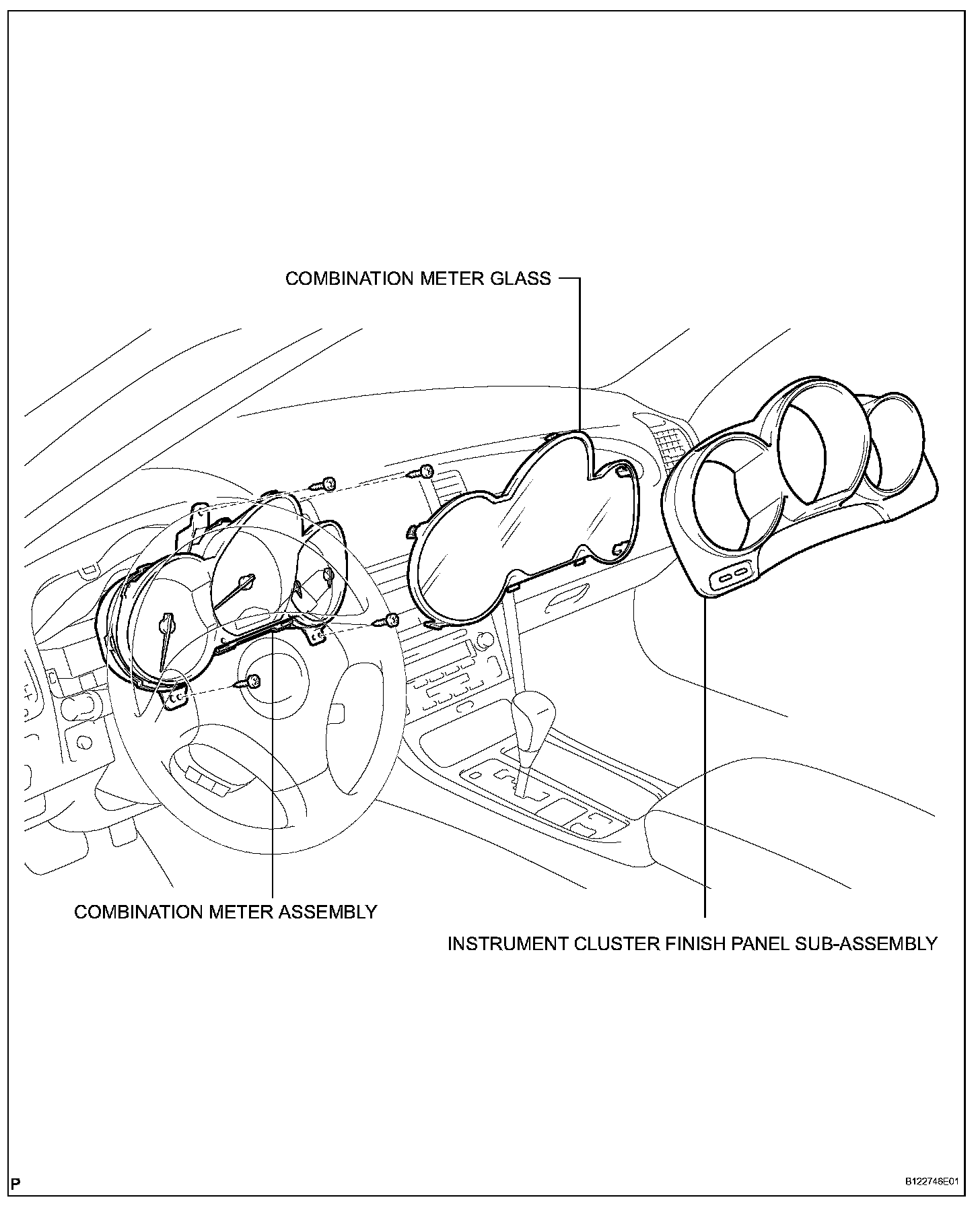 COMBINATION METER GLASS

COMBINATION METER ASSEMBLY

INSTRUMENT CLUSTER FINISH PANEL SUB-ASSEMBLY

P

B122746E01